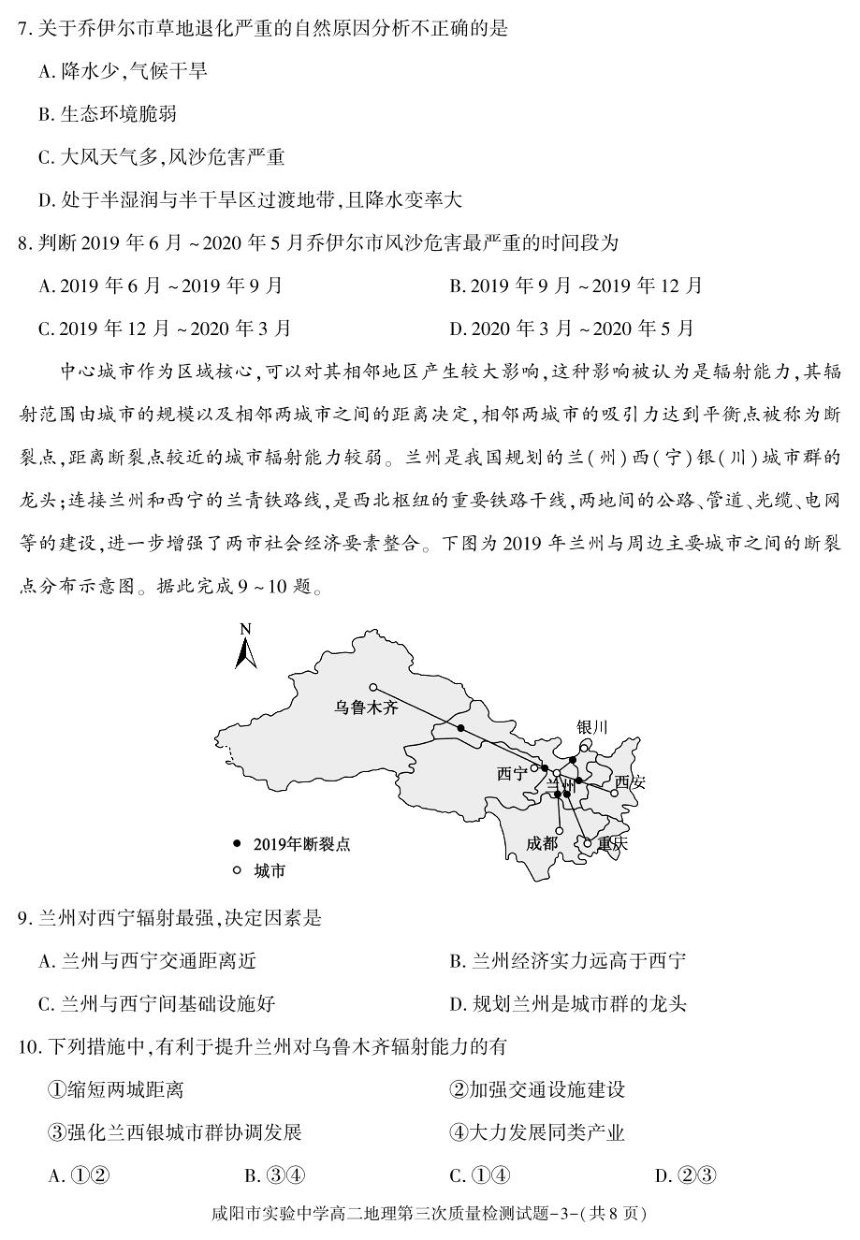 7. 关于乔伊尔市草地退化严重的自然原因分析不正确的是

A. 降水少,气候干旱

B. 生态环境脆弱

C. 大风天气多,风沙危害严重

D. 处于半湿润与半干旱区过渡地带,且降水变率大

8. 判断 2019 年 6 月 ~2020 年 5 月乔伊尔市风沙危害最严重的时间段为

A. 2019 年 6 月 ~2019 年 9 月

B. 2019 年 9 月 ~2019 年 12 月

C. 2019 年 12 月 ~2020 年 3 月

D. 2020 年 3 月 ~2020 年 5 月

中心城市作为区域核心,可以对其相邻地区产生较大影响,这种影响被认为是辐射能力,其辐射范围由城市的规模以及相邻两城市之间的距离决定,相邻两城市的吸引力达到平衡点被称为断裂点,距离断裂点较近的城市辐射能力较弱。兰州是我国规划的兰(州)西(宁)银(川)城市群的龙头;连接兰州和西宁的兰青铁路线,是西北枢纽的重要铁路干线,两地间的公路、管道、光缆、电网等的建设,进一步增强了两市社会经济要素整合。下图为 2019 年兰州与周边主要城市之间的断裂点分布示意图。据此完成 9 ~10 题。

N

乌鲁木齐

银川

西宁

兰州

西安

成都

重庆

● 2019年断裂点

○ 城市

9. 兰州对西宁辐射最强,决定因素是

A. 兰州与西宁交通距离近

B. 兰州经济实力远高于西宁

C. 兰州与西宁间基础设施好

D. 规划兰州是城市群的龙头

10. 下列措施中,有利于提升兰州对乌鲁木齐辐射能力的有

①缩短两城距离

②加强交通设施建设

③强化兰西银城市群协调发展

④大力发展同类产业

A. ①②

B. ③④

C. ①④

D. ②③

咸阳市实验中学高二地理第三次质量检测试题-3-(共 8 页)